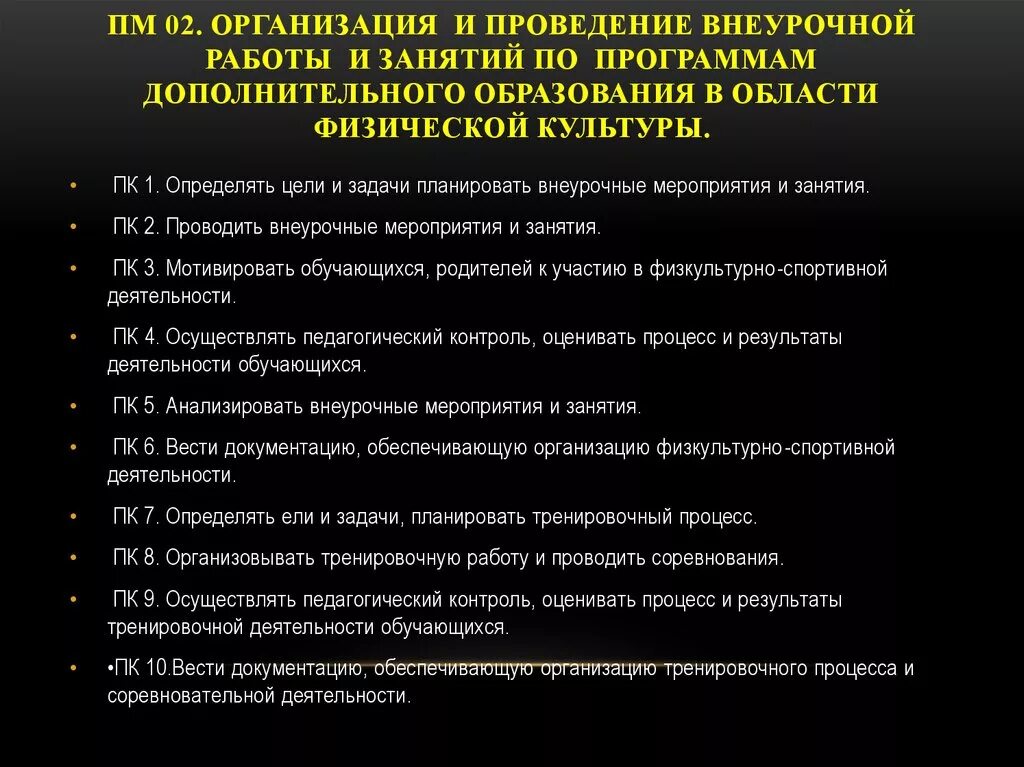 ПМ 02. ОРГАНИЗАЦИЯ И ПРОВЕДЕНИЕ ВНЕУРОЧНОЙ РАБОТЫ И ЗАНЯТИЙ ПО ПРОГРАММАМ ДОПОЛНИТЕЛЬНОГО ОБРАЗОВАНИЯ В ОБЛАСТИ ФИЗИЧЕСКОЙ КУЛЬТУРЫ.

• ПК 1. Определять цели и задачи планировать внеурочные мероприятия и занятия.

• ПК 2. Проводить внеурочные мероприятия и занятия.

• ПК 3. Мотивировать обучающихся, родителей к участию в физкультурно-спортивной деятельности.

• ПК 4. Осуществлять педагогический контроль, оценивать процесс и результаты деятельности обучающихся.

• ПК 5. Анализировать внеурочные мероприятия и занятия.

• ПК 6. Вести документацию, обеспечивающую организацию физкультурно-спортивной деятельности.

• ПК 7. Определять ели и задачи, планировать тренировочный процесс.

• ПК 8. Организовывать тренировочную работу и проводить соревнования.

• ПК 9. Осуществлять педагогический контроль, оценивать процесс и результаты тренировочной деятельности обучающихся.

• •ПК 10.Вести документацию, обеспечивающую организацию тренировочного процесса и соревновательной деятельности.